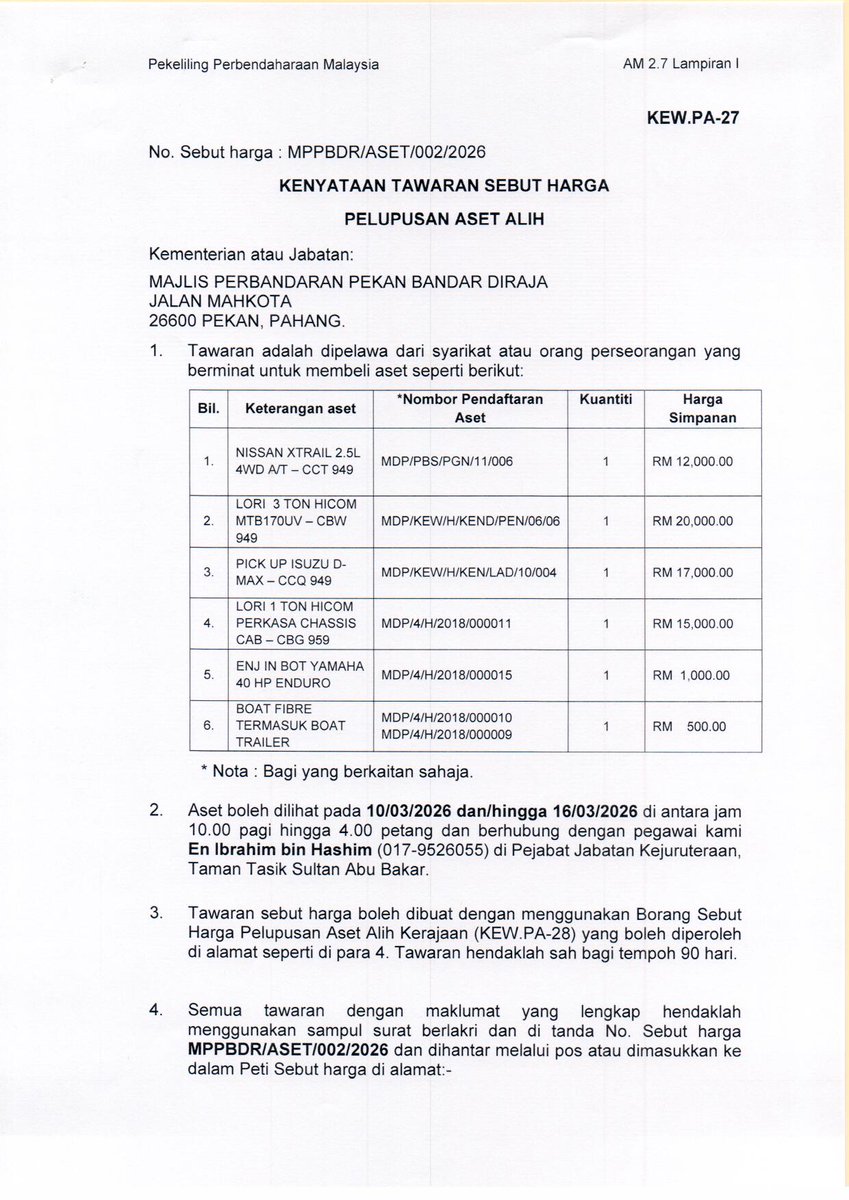 Pekeliling Perbendaharaan Malaysia

AM 2.7 Lampiran I

KEW.PA-27

No. Sebut harga : MPPBDR/ASET/002/2026

KENYATAAN TAWARAN SEBUT HARGA

PELUPUSAN ASET ALIH

Kementerian atau Jabatan:

MAJLIS PERBANDARAN PEKAN BANDAR DIRAJA
JALAN MAHKOTA
26600 PEKAN, PAHANG.

1. Tawaran adalah dipelawa dari syarikat atau orang perseorangan yang berminat untuk membeli aset seperti berikut:

| Bil. | Keterangan aset | *Nombor Pendaftaran Aset | Kuantiti | Harga Simpanan |
|---|---|---|---|---|
| 1. | NISSAN XTRAIL 2.5L 4WD A/T – CCT 949 | MDP/PBS/PGN/11/006 | 1 | RM 12,000.00 |
| 2. | LORI 3 TON HICOM MTB170UV – CBW 949 | MDP/KEW/H/KEND/PEN/06/06 | 1 | RM 20,000.00 |
| 3. | PICK UP ISUZU D-MAX – CCQ 949 | MDP/KEW/H/KEN/LAD/10/004 | 1 | RM 17,000.00 |
| 4. | LORI 1 TON HICOM PERKASA CHASSIS CAB – CBG 959 | MDP/4/H/2018/000011 | 1 | RM 15,000.00 |
| 5. | ENJ IN BOT YAMAHA 40 HP ENDURO | MDP/4/H/2018/000015 | 1 | RM 1,000.00 |
| 6. | BOAT FIBRE TERMASUK BOAT TRAILER | MDP/4/H/2018/000010 MDP/4/H/2018/000009 | 1 | RM 500.00 |

* Nota : Bagi yang berkaitan sahaja.

2. Aset boleh dilihat pada 10/03/2026 dan/hingga 16/03/2026 di antara jam 10.00 pagi hingga 4.00 petang dan berhubung dengan pegawai kami En Ibrahim bin Hashim (017-9526055) di Pejabat Jabatan Kejuruteraan, Taman Tasik Sultan Abu Bakar.

3. Tawaran sebut harga boleh dibuat dengan menggunakan Borang Sebut Harga Pelupusan Aset Alih Kerajaan (KEW.PA-28) yang boleh diperoleh di alamat seperti di para 4. Tawaran hendaklah sah bagi tempoh 90 hari.

4. Semua tawaran dengan maklumat yang lengkap hendaklah menggunakan sampul surat berlakri dan di tanda No. Sebut harga MPPBDR/ASET/002/2026 dan dihantar melalui pos atau dimasukkan ke dalam Peti Sebut harga di alamat:-